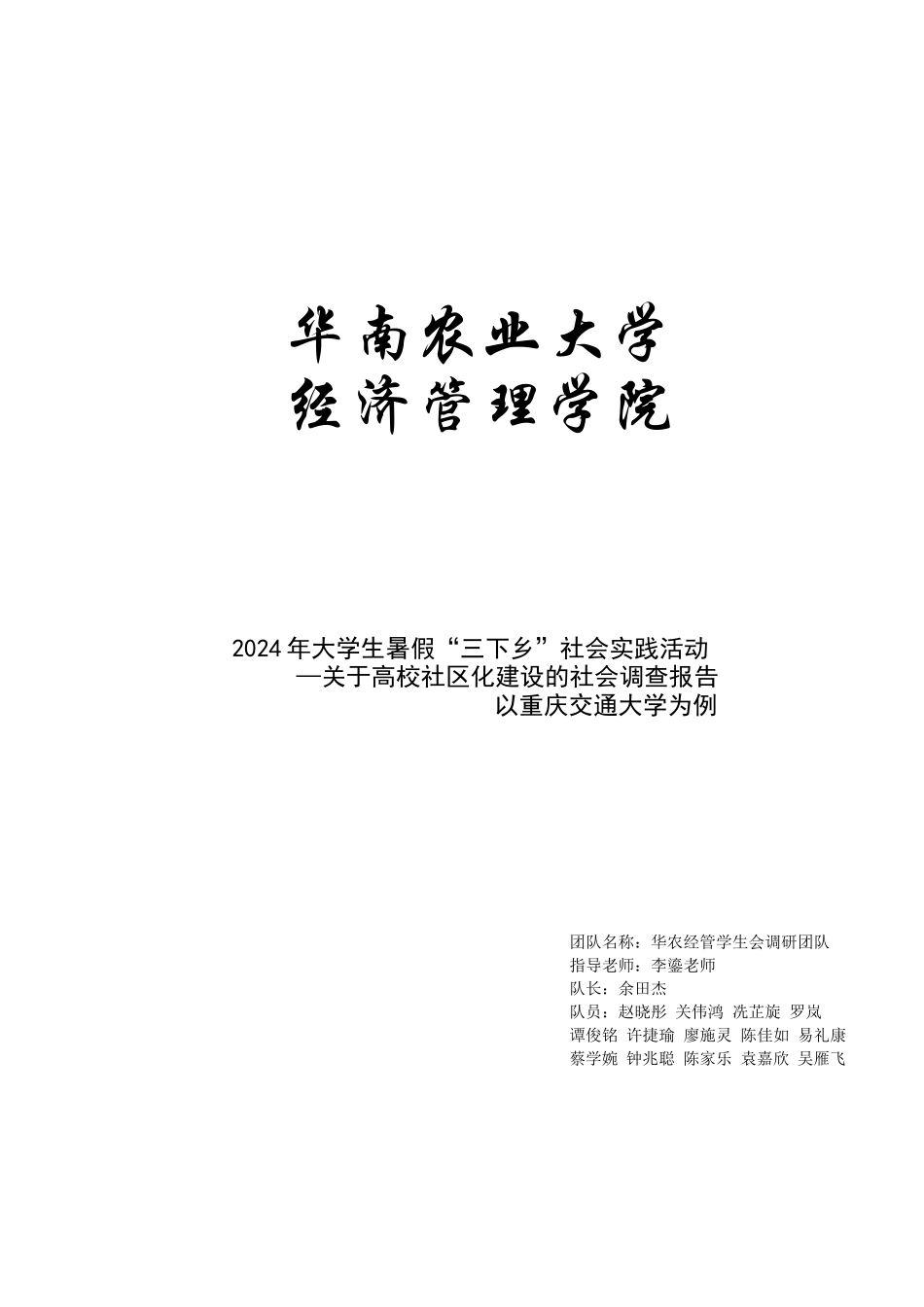 华南农业大学
经济管理学院

2024 年大学生暑假“三下乡”社会实践活动
—关于高校社区化建设的社会调查报告
以重庆交通大学为例

团队名称：华农经管学生会调研团队
指导老师：李鎏老师
队长：余田杰
队员：赵晓彤 关伟鸿 冼芷旋 罗岚
谭俊铭 许捷瑜 廖施灵 陈佳如 易礼康
蔡学婉 钟兆聪 陈家乐 袁嘉欣 吴雁飞